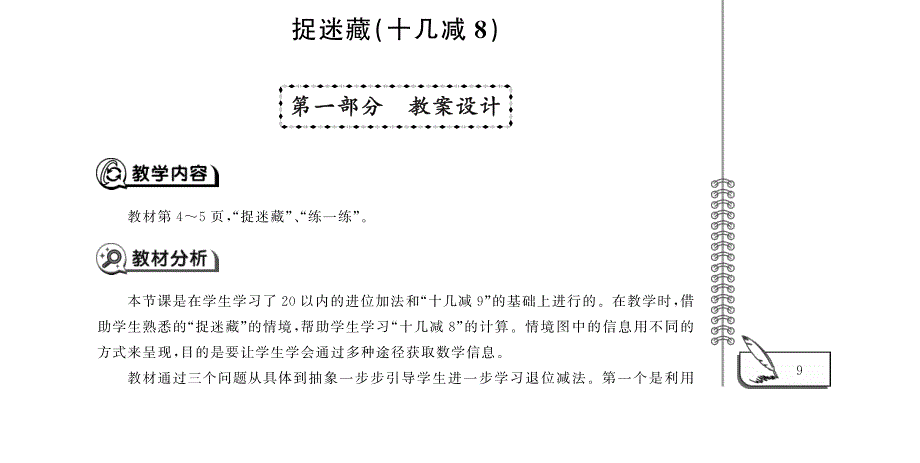 捉迷藏(十几减 8)

第一部分　教案设计

教学内容

教材第 4～5 页,“捉迷藏”、“练一练”。

教材分析

本节课是在学生学习了 20 以内的进位加法和“十几减 9”的基础上进行的。在教学时,借助学生熟悉的“捉迷藏”的情境,帮助学生学习“十几减 8”的计算。情境图中的信息用不同的方式来呈现,目的是要让学生学会通过多种途径获取数学信息。

教材通过三个问题从具体到抽象一步步引导学生进一步学习退位减法。第一个是利用

9